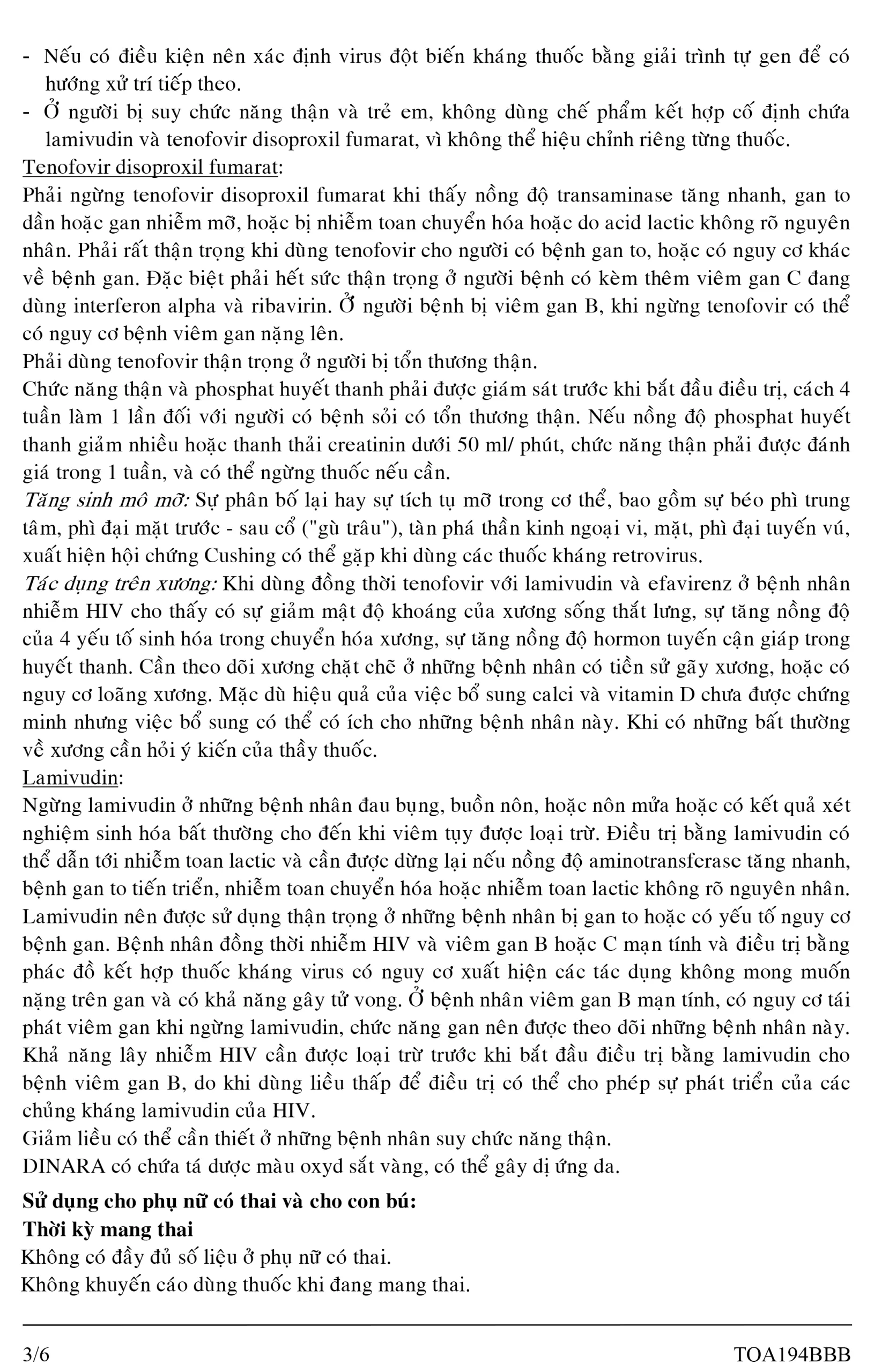 - Nếu có điều kiện nên xác định virus đột biến kháng thuốc bằng giải trình tự gen để có hướng xử trí tiếp theo.
- Ở người bị suy chức năng thận và trẻ em, không dùng chế phẩm kết hợp cố định chứa lamivudin và tenofovir disoproxil fumarat, vì không thể hiệu chỉnh riêng từng thuốc.
Tenofovir disoproxil fumarat:
Phải ngừng tenofovir disoproxil fumarat khi thấy nồng độ transaminase tăng nhanh, gan to dần hoặc gan nhiễm mỡ, hoặc bị nhiễm toan chuyển hóa hoặc do acid lactic không rõ nguyên nhân. Phải rất thận trọng khi dùng tenofovir cho người có bệnh gan to, hoặc có nguy cơ khác về bệnh gan. Đặc biệt phải hết sức thận trọng ở người bệnh có kèm thêm viêm gan C đang dùng interferon alpha và ribavirin. Ở người bệnh bị viêm gan B, khi ngừng tenofovir có thể có nguy cơ bệnh viêm gan nặng lên.
Phải dùng tenofovir thận trọng ở người bị tổn thương thận.
Chức năng thận và phosphat huyết thanh phải được giám sát trước khi bắt đầu điều trị, cách 4 tuần làm 1 lần đối với người có bệnh sỏi có tổn thương thận. Nếu nồng độ phosphat huyết thanh giảm nhiều hoặc thanh thải creatinin dưới 50 ml/ phút, chức năng thận phải được đánh giá trong 1 tuần, và có thể ngừng thuốc nếu cần.
Tăng sinh mô mỡ: Sự phân bố lại hay sự tích tụ mỡ trong cơ thể, bao gồm sự béo phì trung tâm, phì đại mặt trước - sau cổ ("gù trâu"), tàn phá thần kinh ngoại vi, mặt, phì đại tuyến vú, xuất hiện hội chứng Cushing có thể gặp khi dùng các thuốc kháng retrovirus.
Tác dụng trên xương: Khi dùng đồng thời tenofovir với lamivudin và efavirenz ở bệnh nhân nhiễm HIV cho thấy có sự giảm mật độ khoáng của xương sống thắt lưng, sự tăng nồng độ của 4 yếu tố sinh hóa trong chuyển hóa xương, sự tăng nồng độ hormon tuyến cận giáp trong huyết thanh. Cần theo dõi xương chặt chẽ ở những bệnh nhân có tiền sử gãy xương, hoặc có nguy cơ loãng xương. Mặc dù hiệu quả của việc bổ sung calci và vitamin D chưa được chứng minh nhưng việc bổ sung có thể có ích cho những bệnh nhân này. Khi có những bất thường về xương cần hỏi ý kiến của thầy thuốc.
Lamivudin:
Ngừng lamivudin ở những bệnh nhân đau bụng, buồn nôn, hoặc nôn mửa hoặc có kết quả xét nghiệm sinh hóa bất thường cho đến khi viêm tụy được loại trừ. Điều trị bằng lamivudin có thể dẫn tới nhiễm toan lactic và cần được dừng lại nếu nồng độ aminotransferase tăng nhanh, bệnh gan to tiến triển, nhiễm toan chuyển hóa hoặc nhiễm toan lactic không rõ nguyên nhân. Lamivudin nên được sử dụng thận trọng ở những bệnh nhân bị gan to hoặc có yếu tố nguy cơ bệnh gan. Bệnh nhân đồng thời nhiễm HIV và viêm gan B hoặc C mạn tính và điều trị bằng phác đồ kết hợp thuốc kháng virus có nguy cơ xuất hiện các tác dụng không mong muốn nặng trên gan và có khả năng gây tử vong. Ở bệnh nhân viêm gan B mạn tính, có nguy cơ tái phát viêm gan khi ngừng lamivudin, chức năng gan nên được theo dõi những bệnh nhân này. Khả năng lây nhiễm HIV cần được loại trừ trước khi bắt đầu điều trị bằng lamivudin cho bệnh viêm gan B, do khi dùng liều thấp để điều trị có thể cho phép sự phát triển của các chủng kháng lamivudin của HIV.
Giảm liều có thể cần thiết ở những bệnh nhân suy chức năng thận.
DINARA có chứa tá dược màu oxyd sắt vàng, có thể gây dị ứng da.

Sử dụng cho phụ nữ có thai và cho con bú:
Thời kỳ mang thai
Không có đầy đủ số liệu ở phụ nữ có thai.
Không khuyến cáo dùng thuốc khi đang mang thai.

3/6 TOA194BBB